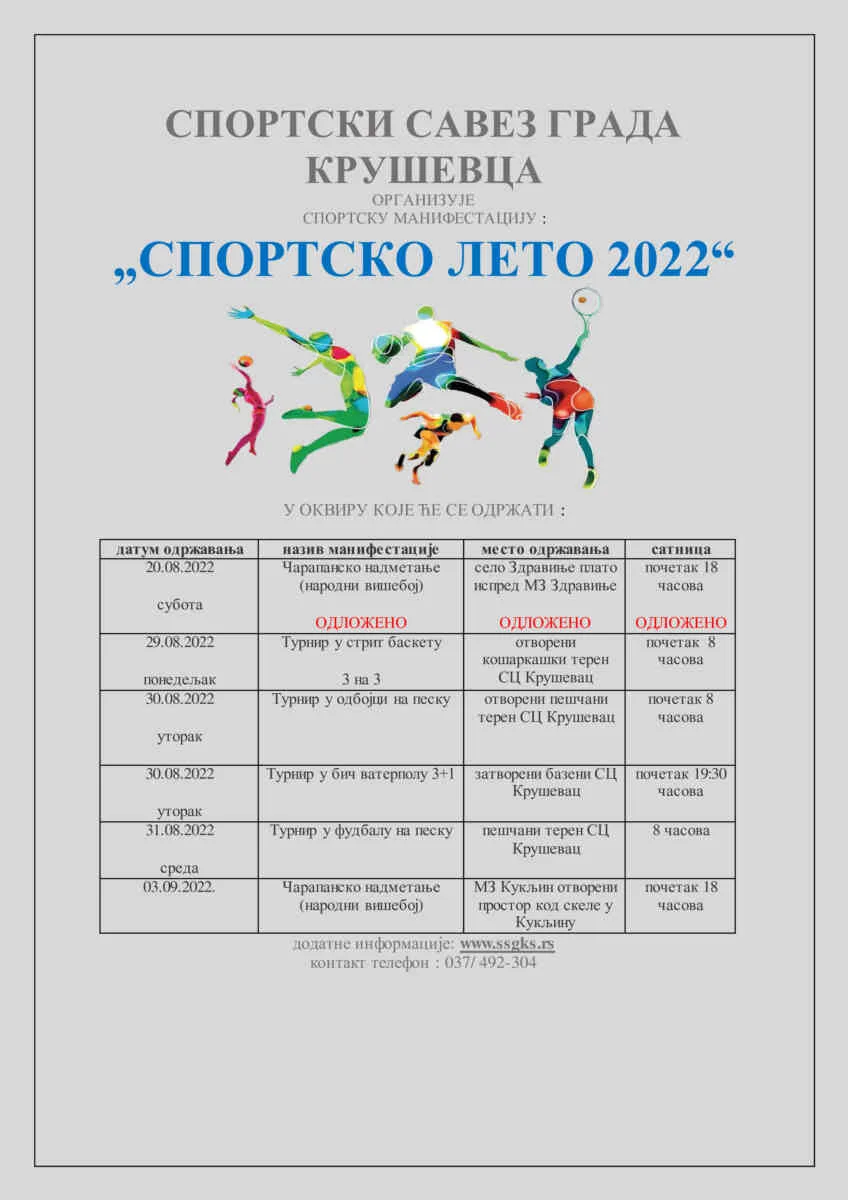 СПОРТСКИ САВЕЗ ГРАДА КРУШЕВЦА

ОРГАНИЗУЈЕ
СПОРТСКУ МАНИФЕСТАЦИЈУ :

„СПОРТСКО ЛЕТО 2022“

У ОКВИРУ КОЈЕ ЋЕ СЕ ОДРЖАТИ :

| датум одржавања | назив манифестације | место одржавања | сатница |
|---|---|---|---|
| 20.08.2022 субота | Чарапанско надметање (народни вишебој) ОДЛОЖЕНО | село Здравиње плато испред МЗ Здравиње ОДЛОЖЕНО | почетак 18 часова ОДЛОЖЕНО |
| 29.08.2022 понедељак | Турнир у стрит баскету 3 на 3 | отворени кошаркашки терен СЦ Крушевац | почетак 8 часова |
| 30.08.2022 уторак | Турнир у одбојци на песку | отворени пешчани терен СЦ Крушевац | почетак 8 часова |
| 30.08.2022 уторак | Турнир у бич ватерполу 3+1 | затворени базени СЦ Крушевац | почетак 19:30 часова |
| 31.08.2022 среда | Турнир у фудбалу на песку | пешчани терен СЦ Крушевац | 8 часова |
| 03.09.2022. | Чарапанско надметање (народни вишебој) | МЗ Кукљин отворени простор код скеле у Кукљину | почетак 18 часова |

додатне информације: www.ssgks.rs
контакт телефон : 037/ 492-304